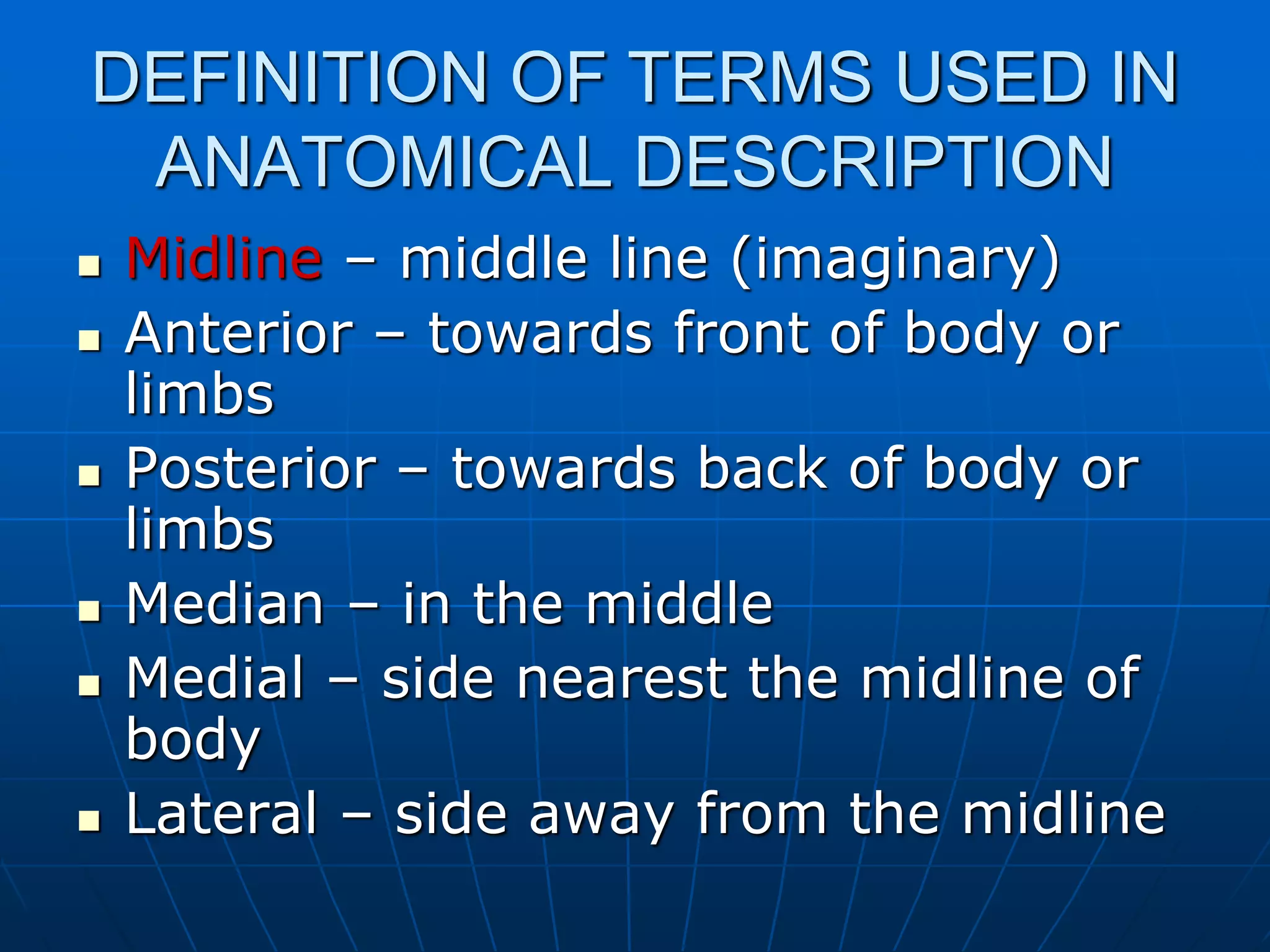 DEFINITION OF TERMS USED IN ANATOMICAL DESCRIPTION

• Midline – middle line (imaginary)
• Anterior – towards front of body or limbs
• Posterior – towards back of body or limbs
• Median – in the middle
• Medial – side nearest the midline of body
• Lateral – side away from the midline